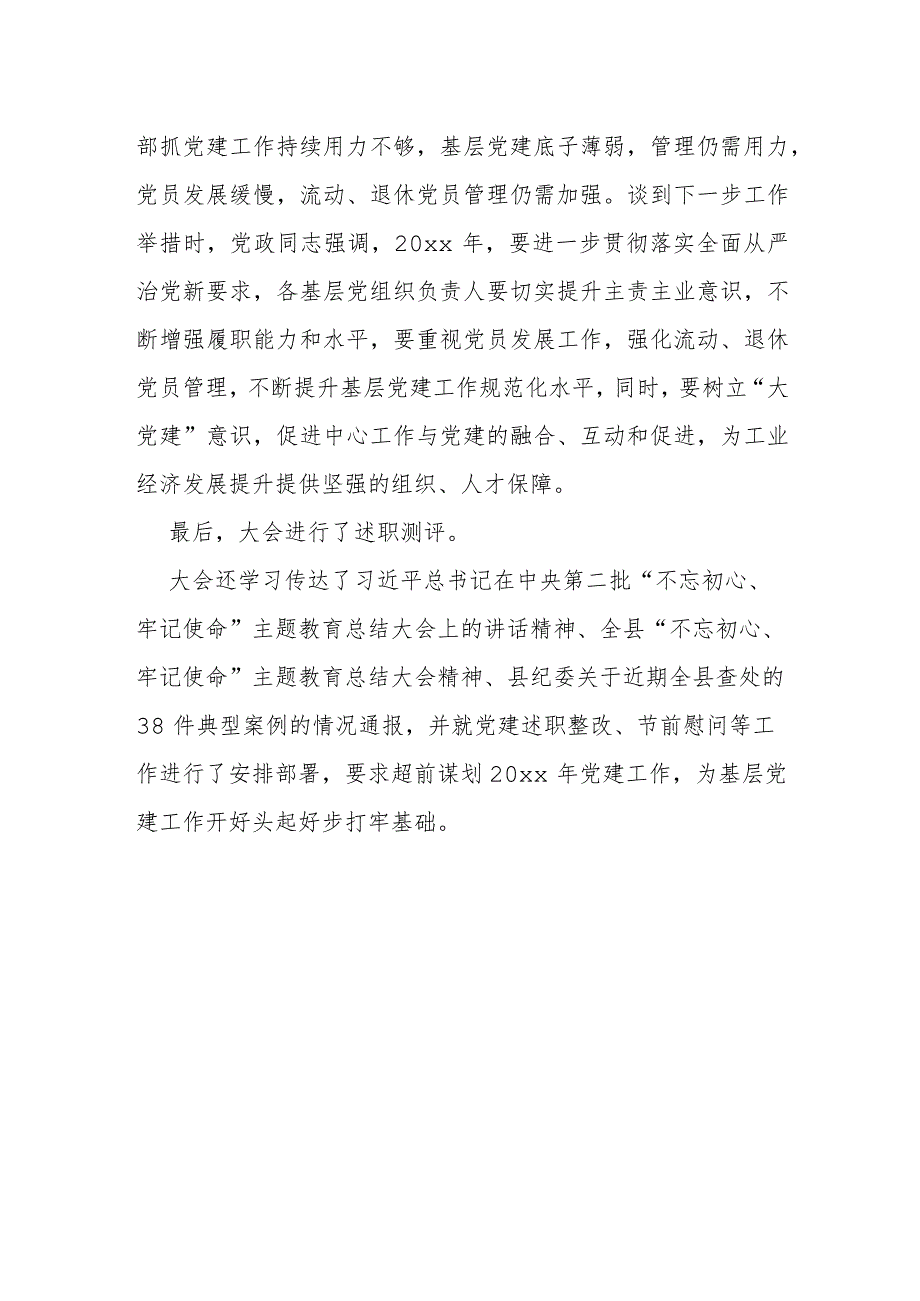 部抓党建工作持续用力不够，基层党建底子薄弱，管理仍需用力，党员发展缓慢，流动、退休党员管理仍需加强。谈到下一步工作举措时，党政同志强调，20xx 年，要进一步贯彻落实全面从严治党新要求，各基层党组织负责人要切实提升主责主业意识，不断增强履职能力和水平，要重视党员发展工作，强化流动、退休党员管理，不断提升基层党建工作规范化水平，同时，要树立“大党建”意识，促进中心工作与党建的融合、互动和促进，为工业经济发展提升提供坚强的组织、人才保障。

最后，大会进行了述职测评。

大会还学习传达了习近平总书记在中央第二批“不忘初心、牢记使命”主题教育总结大会上的讲话精神、全县“不忘初心、牢记使命”主题教育总结大会精神、县纪委关于近期全县查处的38 件典型案例的情况通报，并就党建述职整改、节前慰问等工作进行了安排部署，要求超前谋划 20xx 年党建工作，为基层党建工作开好头起好步打牢基础。